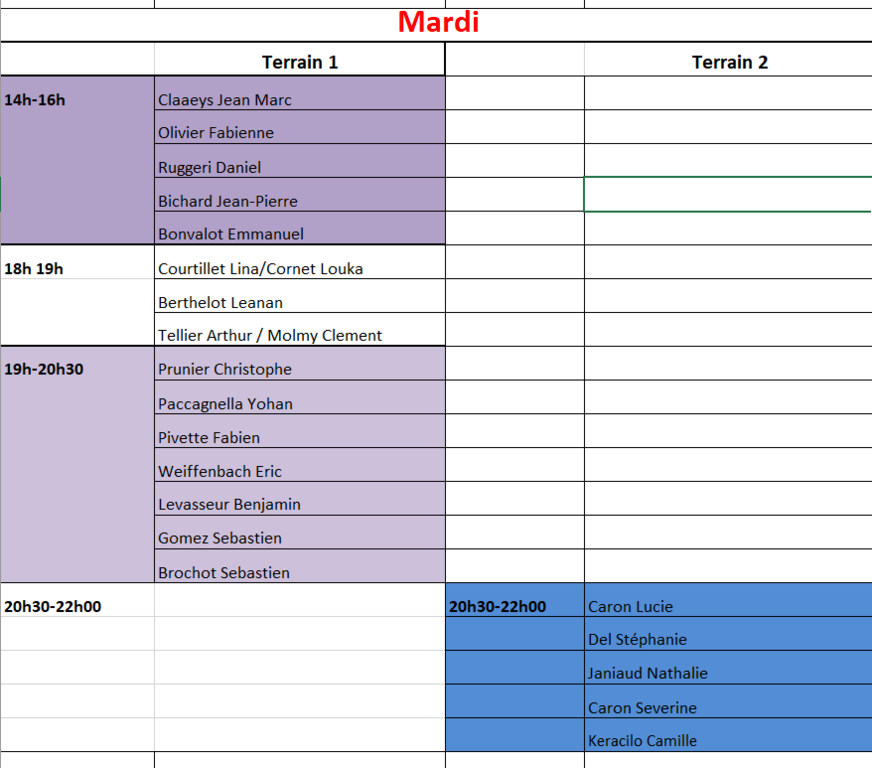 Mardi

| | Terrain 1 | | Terrain 2 |
|---|---|---|---|
| 14h-16h | Claaeys Jean Marc | | |
| | Olivier Fabienne | | |
| | Ruggeri Daniel | | |
| | Bichard Jean-Pierre | | |
| | Bonvalot Emmanuel | | |
| 18h 19h | Courtillet Lina/Cornet Louka | | |
| | Berthelot Leanan | | |
| | Tellier Arthur / Molmy Clement | | |
| 19h-20h30 | Prunier Christophe | | |
| | Paccagnella Yohan | | |
| | Pivette Fabien | | |
| | Weiffenbach Eric | | |
| | Levasseur Benjamin | | |
| | Gomez Sebastien | | |
| | Brochot Sebastien | | |
| 20h30-22h00 | | 20h30-22h00 | Caron Lucie |
| | | | Del Stéphanie |
| | | | Janiaud Nathalie |
| | | | Caron Severine |
| | | | Keracilo Camille |